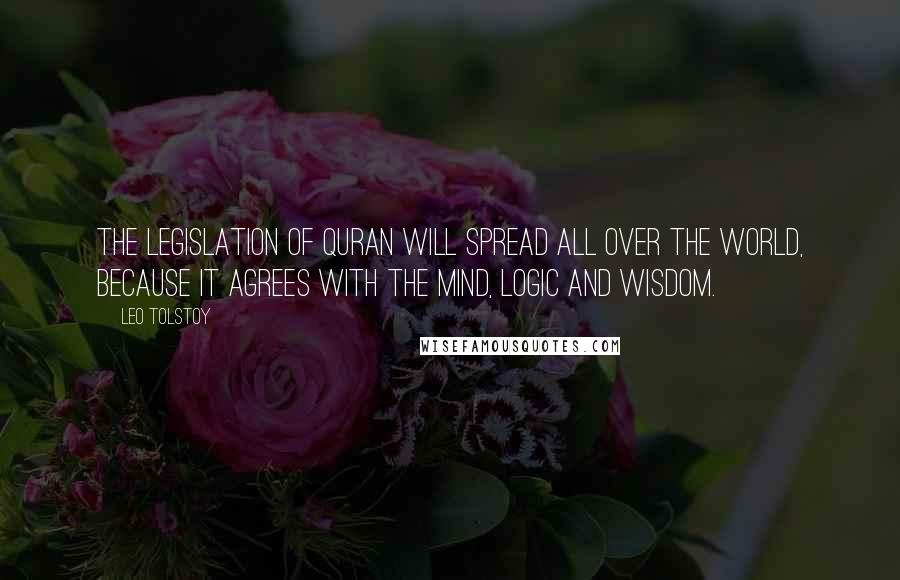 THE LEGISLATION OF QURAN WILL SPREAD ALL OVER THE WORLD, BECAUSE IT AGREES WITH THE MIND, LOGIC AND WISDOM.

LEO TOLSTOY

WISEFAMOUSQUOTES.COM